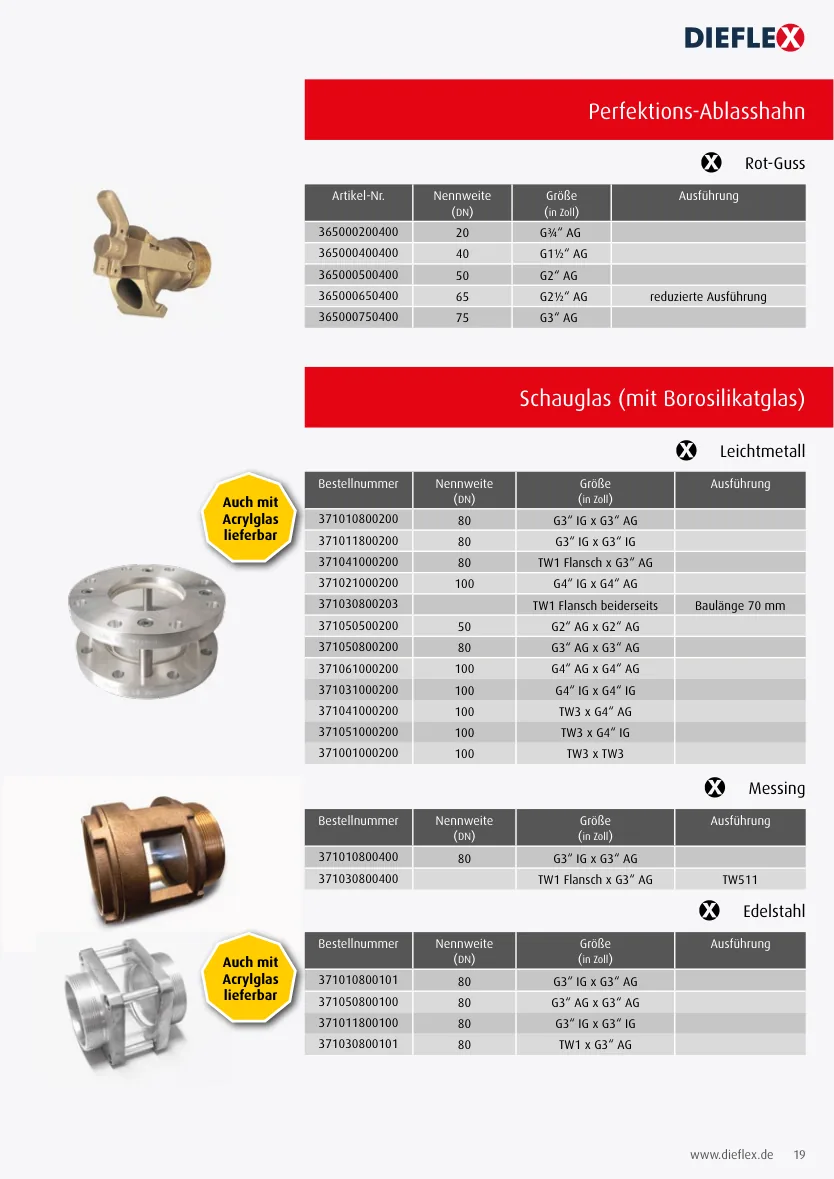 DIEFLEX

Perfektions-Ablasshahn

Rot-Guss

| Artikel-Nr. | Nennweite (DN) | Größe (in Zoll) | Ausführung |
|---|---|---|---|
| 365000200400 | 20 | G¾" AG | |
| 365000400400 | 40 | G1½" AG | |
| 365000500400 | 50 | G2" AG | |
| 365000650400 | 65 | G2½" AG | reduzierte Ausführung |
| 365000750400 | 75 | G3" AG | |

Schauglas (mit Borosilikatglas)

Leichtmetall

Auch mit Acrylglas lieferbar

| Bestellnummer | Nennweite (DN) | Größe (in Zoll) | Ausführung |
|---|---|---|---|
| 371010800200 | 80 | G3" IG x G3" AG | |
| 371011800200 | 80 | G3" IG x G3" IG | |
| 371041000200 | 80 | TW1 Flansch x G3" AG | |
| 371021000200 | 100 | G4" IG x G4" AG | |
| 371030800203 | | TW1 Flansch beiderseits | Baulänge 70 mm |
| 371050500200 | 50 | G2" AG x G2" AG | |
| 371050800200 | 80 | G3" AG x G3" AG | |
| 371061000200 | 100 | G4" AG x G4" AG | |
| 371031000200 | 100 | G4" IG x G4" IG | |
| 371041000200 | 100 | TW3 x G4" AG | |
| 371051000200 | 100 | TW3 x G4" IG | |
| 371001000200 | 100 | TW3 x TW3 | |

Messing

| Bestellnummer | Nennweite (DN) | Größe (in Zoll) | Ausführung |
|---|---|---|---|
| 371010800400 | 80 | G3" IG x G3" AG | |
| 371030800400 | | TW1 Flansch x G3" AG | TW511 |

Edelstahl

Auch mit Acrylglas lieferbar

| Bestellnummer | Nennweite (DN) | Größe (in Zoll) | Ausführung |
|---|---|---|---|
| 371010800101 | 80 | G3" IG x G3" AG | |
| 371050800100 | 80 | G3" AG x G3" AG | |
| 371011800100 | 80 | G3" IG x G3" IG | |
| 371030800101 | 80 | TW1 x G3" AG | |

www.dieflex.de 19